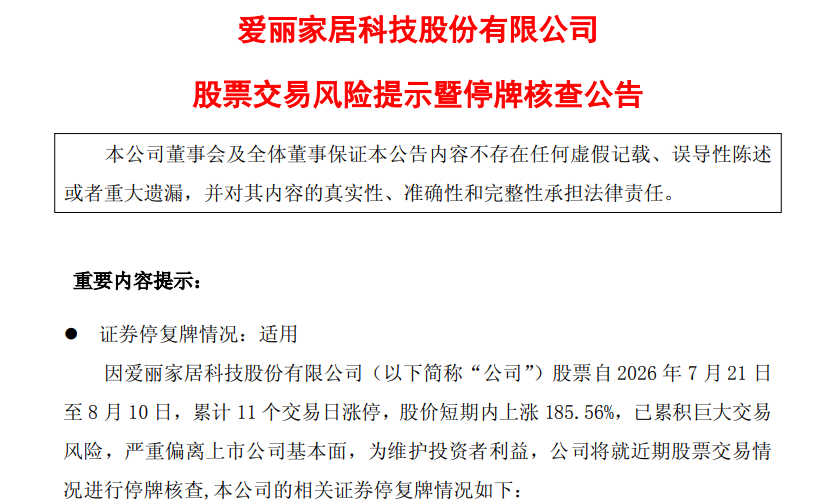 爱丽家居科技股份有限公司

股票交易风险提示暨停牌核查公告

本公司董事会及全体董事保证本公告内容不存在任何虚假记载、误导性陈述或者重大遗漏，并对其内容的真实性、准确性和完整性承担法律责任。

重要内容提示：

• 证券停复牌情况：适用

因爱丽家居科技股份有限公司（以下简称“公司”）股票自2026年7月21日至8月10日，累计11个交易日涨停，股价短期内上涨185.56%，已累积巨大交易风险，严重偏离上市公司基本面，为维护投资者利益，公司将就近期股票交易情况进行停牌核查,本公司的相关证券停复牌情况如下：